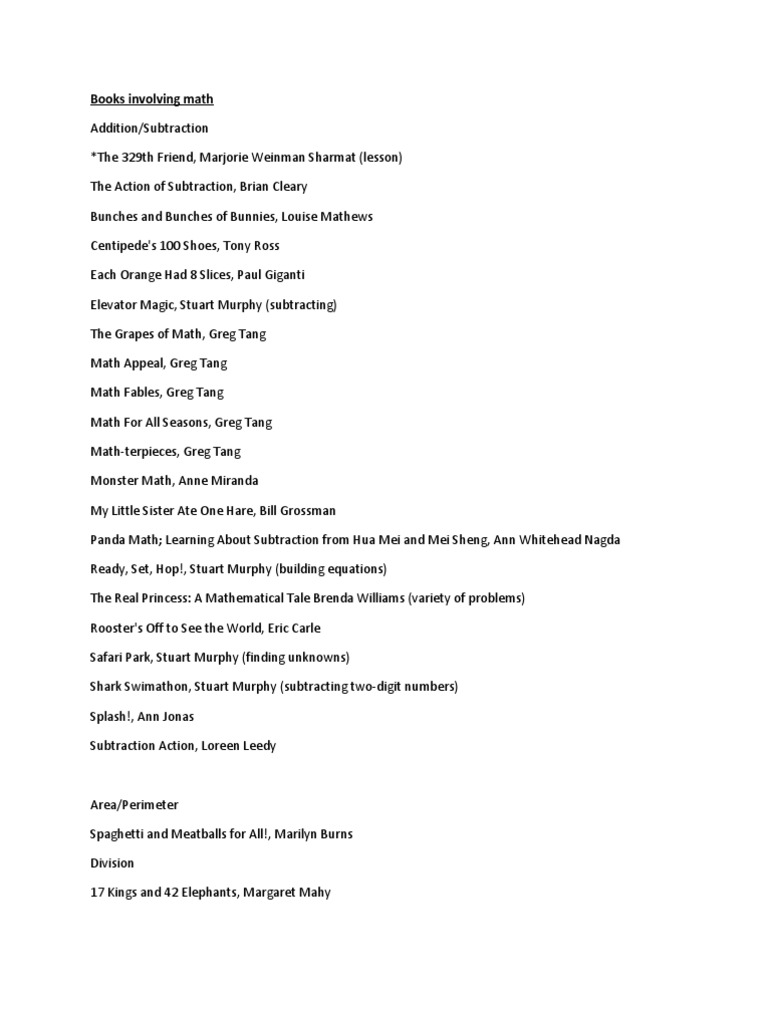 Books involving math

Addition/Subtraction

*The 329th Friend, Marjorie Weinman Sharmat (lesson)

The Action of Subtraction, Brian Cleary

Bunches and Bunches of Bunnies, Louise Mathews

Centipede's 100 Shoes, Tony Ross

Each Orange Had 8 Slices, Paul Giganti

Elevator Magic, Stuart Murphy (subtracting)

The Grapes of Math, Greg Tang

Math Appeal, Greg Tang

Math Fables, Greg Tang

Math For All Seasons, Greg Tang

Math-terpieces, Greg Tang

Monster Math, Anne Miranda

My Little Sister Ate One Hare, Bill Grossman

Panda Math; Learning About Subtraction from Hua Mei and Mei Sheng, Ann Whitehead Nagda

Ready, Set, Hop!, Stuart Murphy (building equations)

The Real Princess: A Mathematical Tale Brenda Williams (variety of problems)

Rooster's Off to See the World, Eric Carle

Safari Park, Stuart Murphy (finding unknowns)

Shark Swimathon, Stuart Murphy (subtracting two-digit numbers)

Splash!, Ann Jonas

Subtraction Action, Loreen Leedy

Area/Perimeter

Spaghetti and Meatballs for All!, Marilyn Burns

Division

17 Kings and 42 Elephants, Margaret Mahy